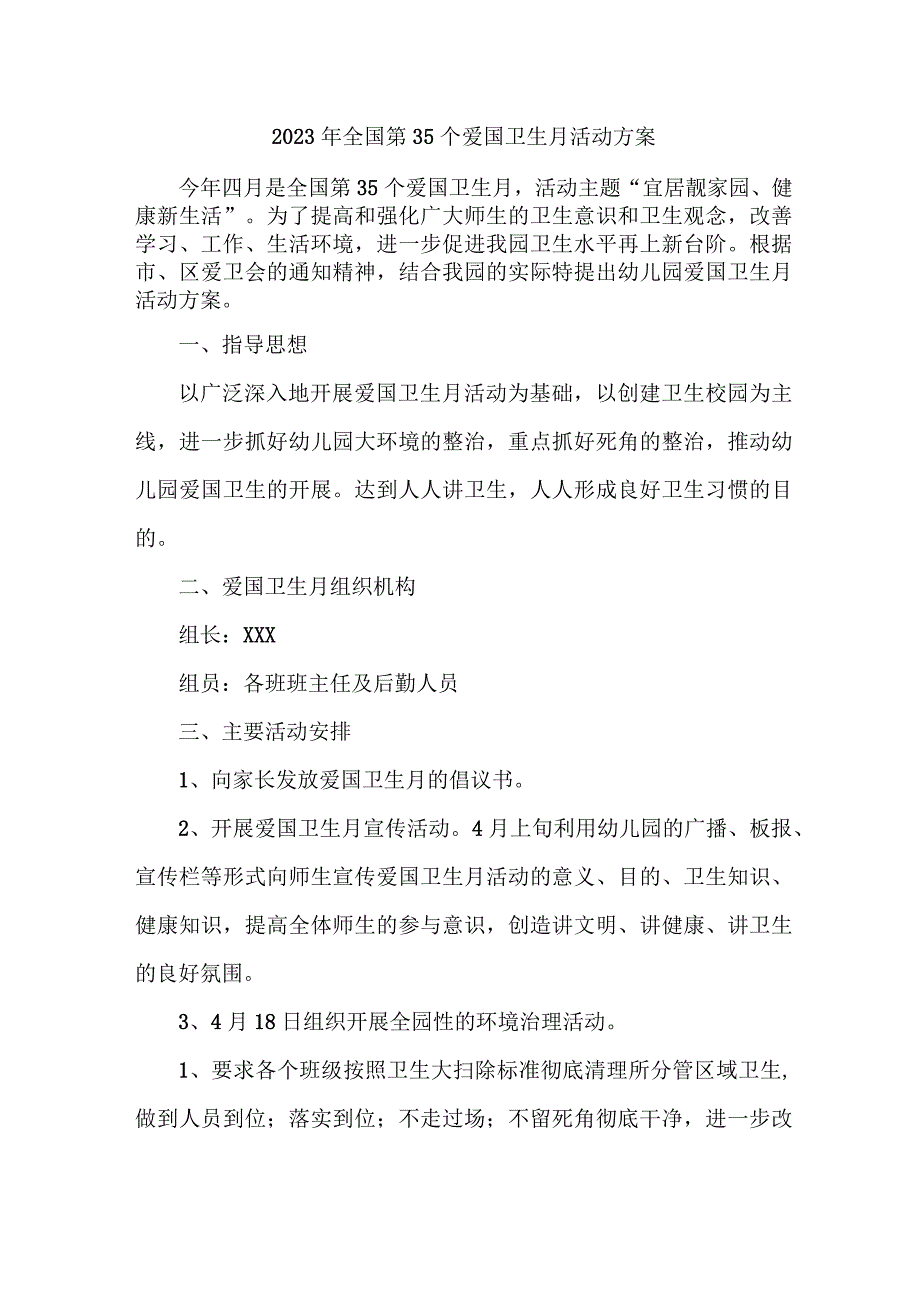 2023年全国第35个爱国卫生月活动方案

今年四月是全国第35个爱国卫生月，活动主题“宜居靓家园、健康新生活”。为了提高和强化广大师生的卫生意识和卫生观念，改善学习、工作、生活环境，进一步促进我园卫生水平再上新台阶。根据市、区爱卫会的通知精神，结合我园的实际特提出幼儿园爱国卫生月活动方案。

一、指导思想

以广泛深入地开展爱国卫生月活动为基础，以创建卫生校园为主线，进一步抓好幼儿园大环境的整治，重点抓好死角的整治，推动幼儿园爱国卫生的开展。达到人人讲卫生，人人形成良好卫生习惯的目的。

二、爱国卫生月组织机构

组长：XXX

组员：各班班主任及后勤人员

三、主要活动安排

1、向家长发放爱国卫生月的倡议书。

2、开展爱国卫生月宣传活动。4月上旬利用幼儿园的广播、板报、宣传栏等形式向师生宣传爱国卫生月活动的意义、目的、卫生知识、健康知识，提高全体师生的参与意识，创造讲文明、讲健康、讲卫生的良好氛围。

3、4月18日组织开展全园性的环境治理活动。

1、要求各个班级按照卫生大扫除标准彻底清理所分管区域卫生,做到人员到位；落实到位；不走过场；不留死角彻底干净，进一步改